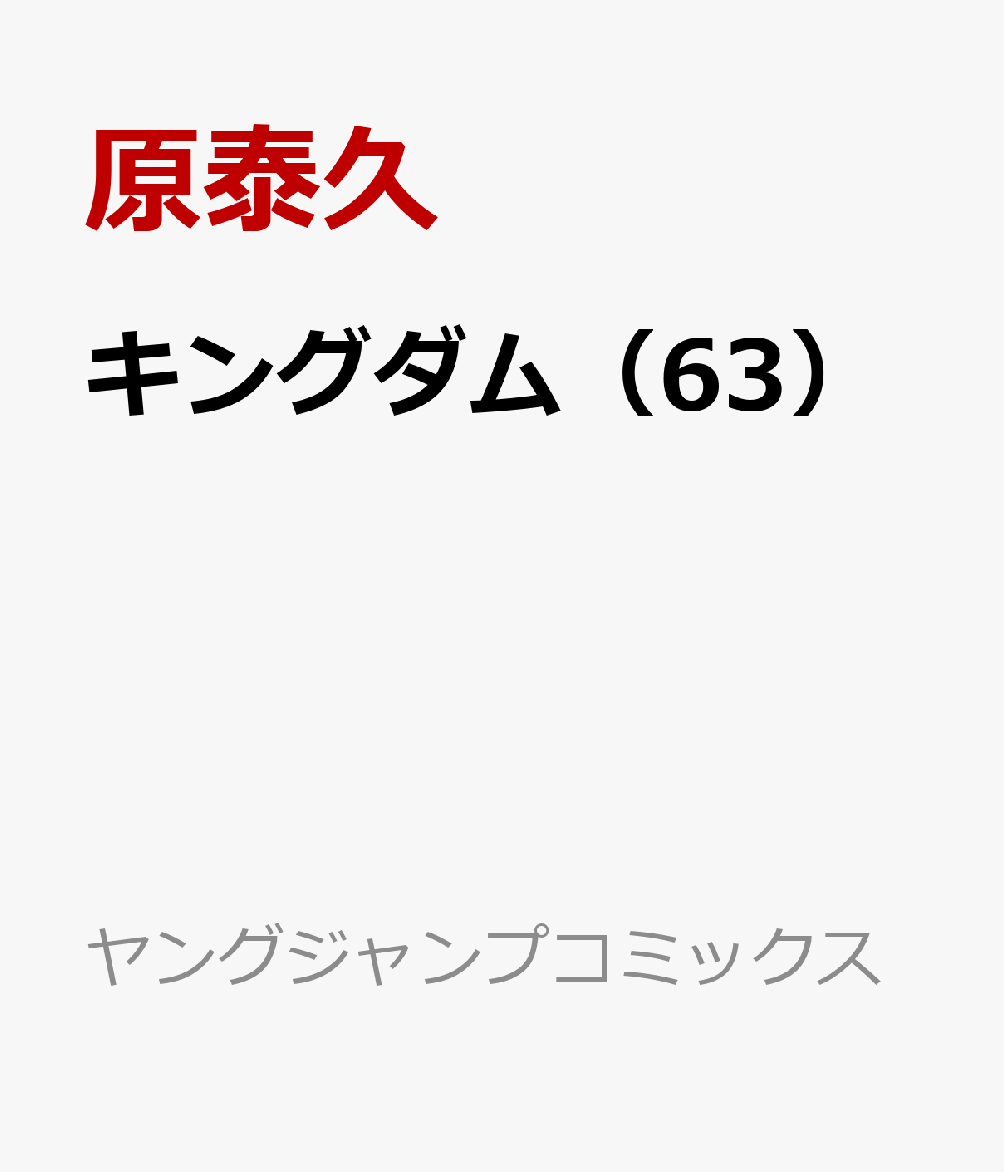 原泰久

キングダム（63）

ヤングジャンプコミックス